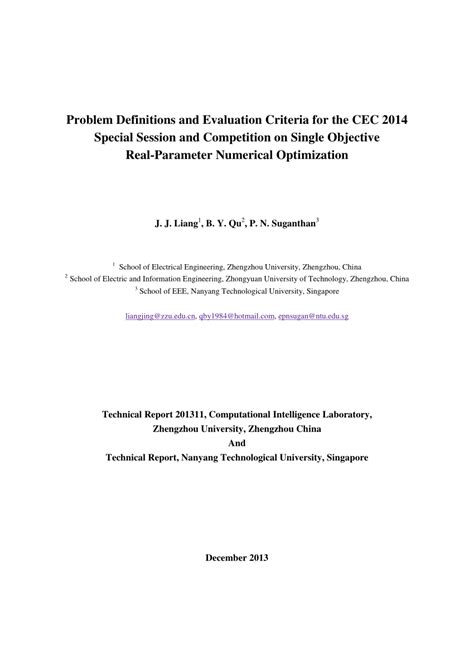 Problem Definitions and Evaluation Criteria for the CEC 2014 Special Session and Competition on Single Objective Real-Parameter Numerical Optimization

J. J. Liang$^1$, B. Y. Qu$^2$, P. N. Suganthan$^3$

$^1$ School of Electrical Engineering, Zhengzhou University, Zhengzhou, China
$^2$ School of Electric and Information Engineering, Zhongyuan University of Technology, Zhengzhou, China
$^3$ School of EEE, Nanyang Technological University, Singapore

liangjing@zzu.edu.cn, qby1984@hotmail.com, epnsugan@ntu.edu.sg

Technical Report 201311, Computational Intelligence Laboratory, Zhengzhou University, Zhengzhou China
And
Technical Report, Nanyang Technological University, Singapore

December 2013